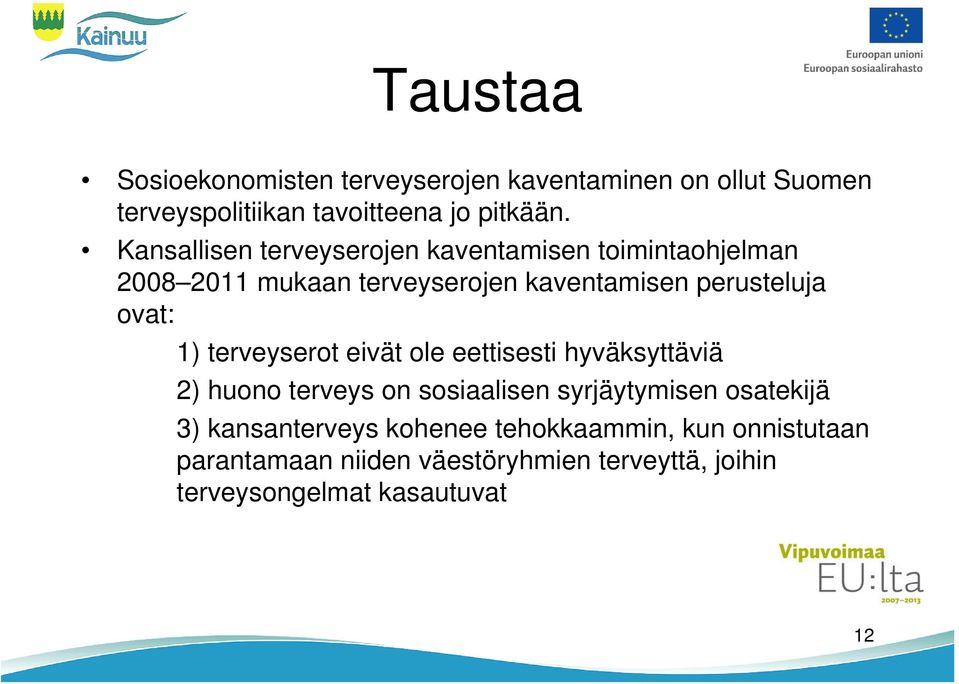 Kainuu

Euroopan unioni
Euroopan sosiaalirahasto

Taustaa

• Sosioekonomisten terveyserojen kaventaminen on ollut Suomen terveyspolitiikan tavoitteena jo pitkään.

• Kansallisen terveyserojen kaventamisen toimintaohjelman 2008–2011 mukaan terveyserojen kaventamisen perusteluja ovat:

1) terveyserot eivät ole eettisesti hyväksyttäviä

2) huono terveys on sosiaalisen syrjäytymisen osatekijä

3) kansanterveys kohenee tehokkaammin, kun onnistutaan parantamaan niiden väestöryhmien terveyttä, joihin terveysongelmat kasautuvat

Vipuvoimaa
EU:lta
2007–2013

12